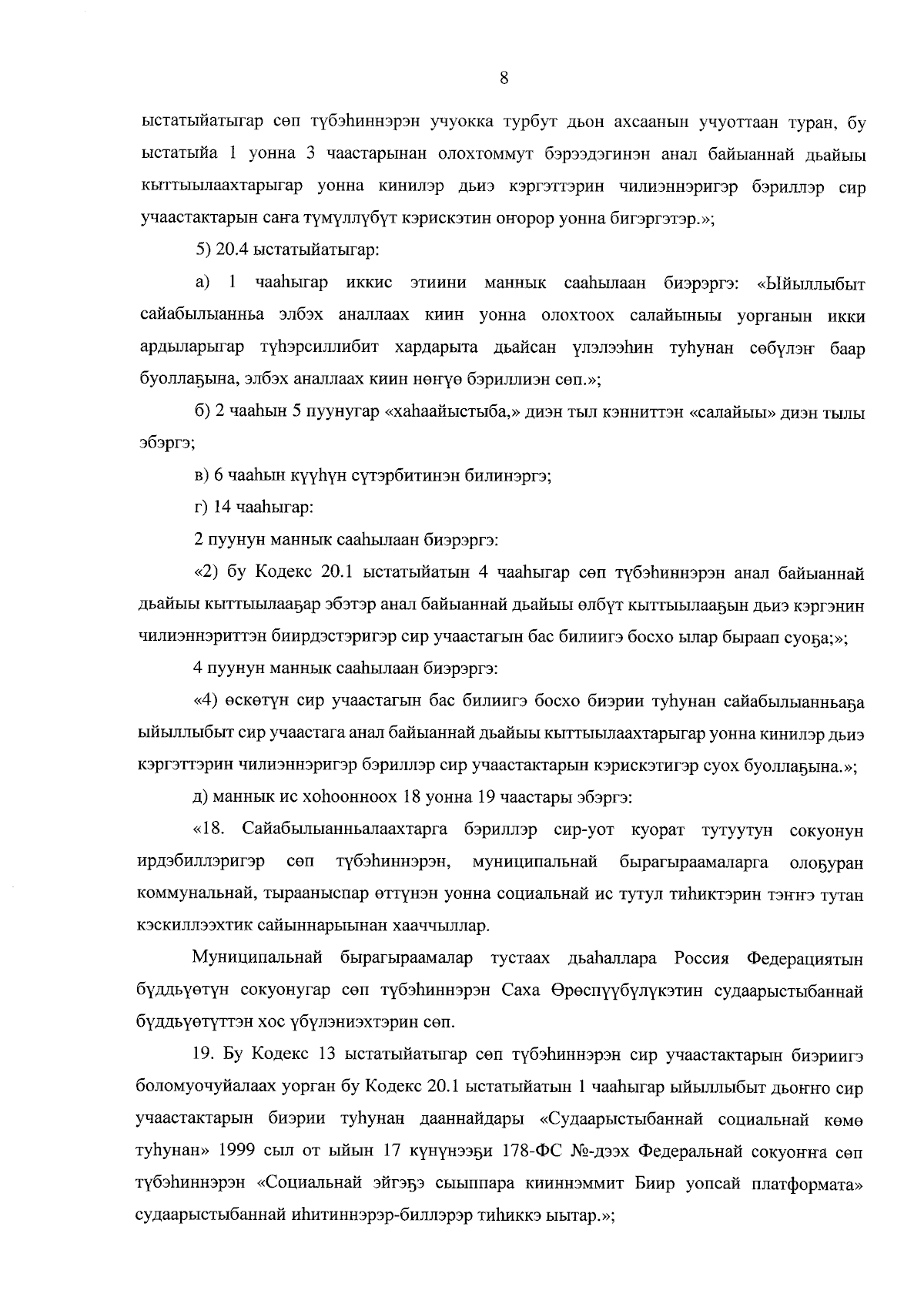 8

ыстатыйатыгар сөп түбэһиннэрэн учуокка турбут дьон ахсаанын учуоттаан туран, бу ыстатыйа 1 уонна 3 чаастарынан олохтоммут бэрээдэгинэн анал байыаннай дьайыы кыттыылаахтарыгар уонна кинилэр дьиэ кэргэттэрин чилиэннэригэр бэриллэр сир учаастактарын саҥа түмүллүбүт кэрискэтин оҥорор уонна бигэргэтэр.»;

5) 20.4 ыстатыйатыгар:

а) 1 чааһыгар иккис этиини маннык сааһылаан биэрэргэ: «Ыйыллыбыт сайабылыанньа элбэх аналлаах киин уонна олохтоох салайыныы уорганын икки ардыларыгар түһэрсиллибит хардарыта дьайсан үлэлээһин туһунан сөбүлэҥ баар буоллаҕына, элбэх аналлаах киин нөҥүө бэриллиэн сөп.»;

б) 2 чааһын 5 пуунугар «хаһаайыстыба,» диэн тыл кэнниттэн «салайыы» диэн тылы эбэргэ;

в) 6 чааһын күүһүн сүтэрбитинэн билинэргэ;

г) 14 чааһыгар:

2 пуунун маннык сааһылаан биэрэргэ:

«2) бу Кодекс 20.1 ыстатыйатын 4 чааһыгар сөп түбэһиннэрэн анал байыаннай дьайыы кыттыылааҕар эбэтэр анал байыаннай дьайыы өлбүт кыттыылааҕын дьиэ кэргэнин чилиэннэриттэн биирдэстэригэр сир учаастагын бас билиигэ босхо ылар быраап суоҕа;»;

4 пуунун маннык сааһылаан биэрэргэ:

«4) өскөтүн сир учаастагын бас билиигэ босхо биэрии туһунан сайабылыанньаҕа ыйыллыбыт сир учаастага анал байыаннай дьайыы кыттыылаахтарыгар уонна кинилэр дьиэ кэргэттэрин чилиэннэригэр бэриллэр сир учаастактарын кэрискэтигэр суох буоллаҕына.»;

д) маннык ис хоһоонноох 18 уонна 19 чаастары эбэргэ:

«18. Сайабылыанньалаахтарга бэриллэр сир-уот куорат тутуутун сокуонун ирдэбиллэригэр сөп түбэһиннэрэн, муниципальнай бырагыраамаларга олоҕуран коммунальнай, тырааныспар өттүнэн уонна социальнай ис тутул тиһиктэрин тэҥҥэ тутан кэскиллээхтик сайыннарыынан хааччыллар.

Муниципальнай бырагыраамалар тустаах дьаһаллара Россия Федерациятын бүддьүөтүн сокуонугар сөп түбэһиннэрэн Саха Өрөспүүбүлүкэтин судаарыстыбаннай бүддьүөтүттэн хос үбүлэниэхтэрин сөп.

19. Бу Кодекс 13 ыстатыйатыгар сөп түбэһиннэрэн сир учаастактарын биэриигэ боломуочуйалаах уорган бу Кодекс 20.1 ыстатыйатын 1 чааһыгар ыйыллыбыт дьоҥҥо сир учаастактарын биэрии туһунан дааннайдары «Судаарыстыбаннай социальнай көмө туһунан» 1999 сыл от ыйын 17 күнүнээҕи 178-ФС №-дээх Федеральнай сокуоҥҥа сөп түбэһиннэрэн «Социальнай эйгэҕэ сыыппара кииннэммит Биир уопсай платформата» судаарыстыбаннай иһитиннэрэр-биллэрэр тиһиккэ ыытар.»;